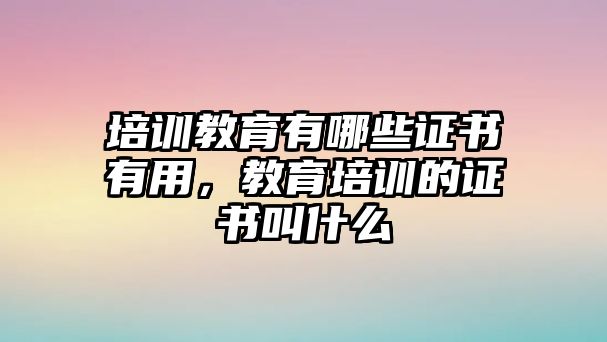 培训教育有哪些证书有用，教育培训的证书叫什么